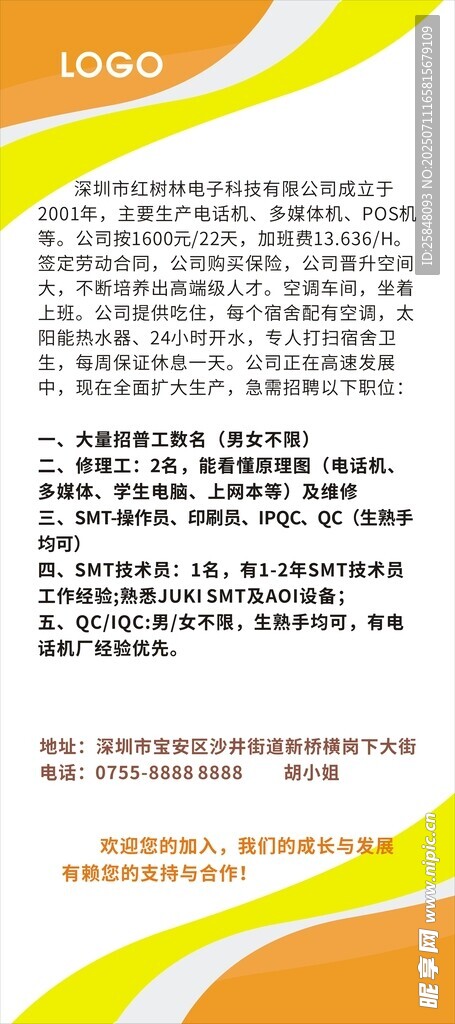 LOGO

深圳市红树林电子科技有限公司成立于2001年，主要生产电话机、多媒体机、POS机等。公司按1600元/22天，加班费13.636/H。签定劳动合同，公司购买保险，公司晋升空间大，不断培养出高端级人才。空调车间，坐着上班。公司提供吃住，每个宿舍配有空调，太阳能热水器、24小时开水，专人打扫宿舍卫生，每周保证休息一天。公司正在高速发展中，现在全面扩大生产，急需招聘以下职位：

一、大量招普工数名（男女不限）
二、修理工：2名，能看懂原理图（电话机、多媒体、学生电脑、上网本等）及维修
三、SMT-操作员、印刷员、IPQC、QC（生熟手均可）
四、SMT技术员：1名，有1-2年SMT技术员工作经验;熟悉JUKI SMT及AOI设备；
五、QC/IQC:男/女不限，生熟手均可，有电话机厂经验优先。

地址：深圳市宝安区沙井街道新桥横岗下大街
电话：0755-8888 8888 胡小姐

欢迎您的加入，我们的成长与发展
有赖您的支持与合作！

ID:25848093 NO:20250711165815679109

昵享网 www.nipic.cn